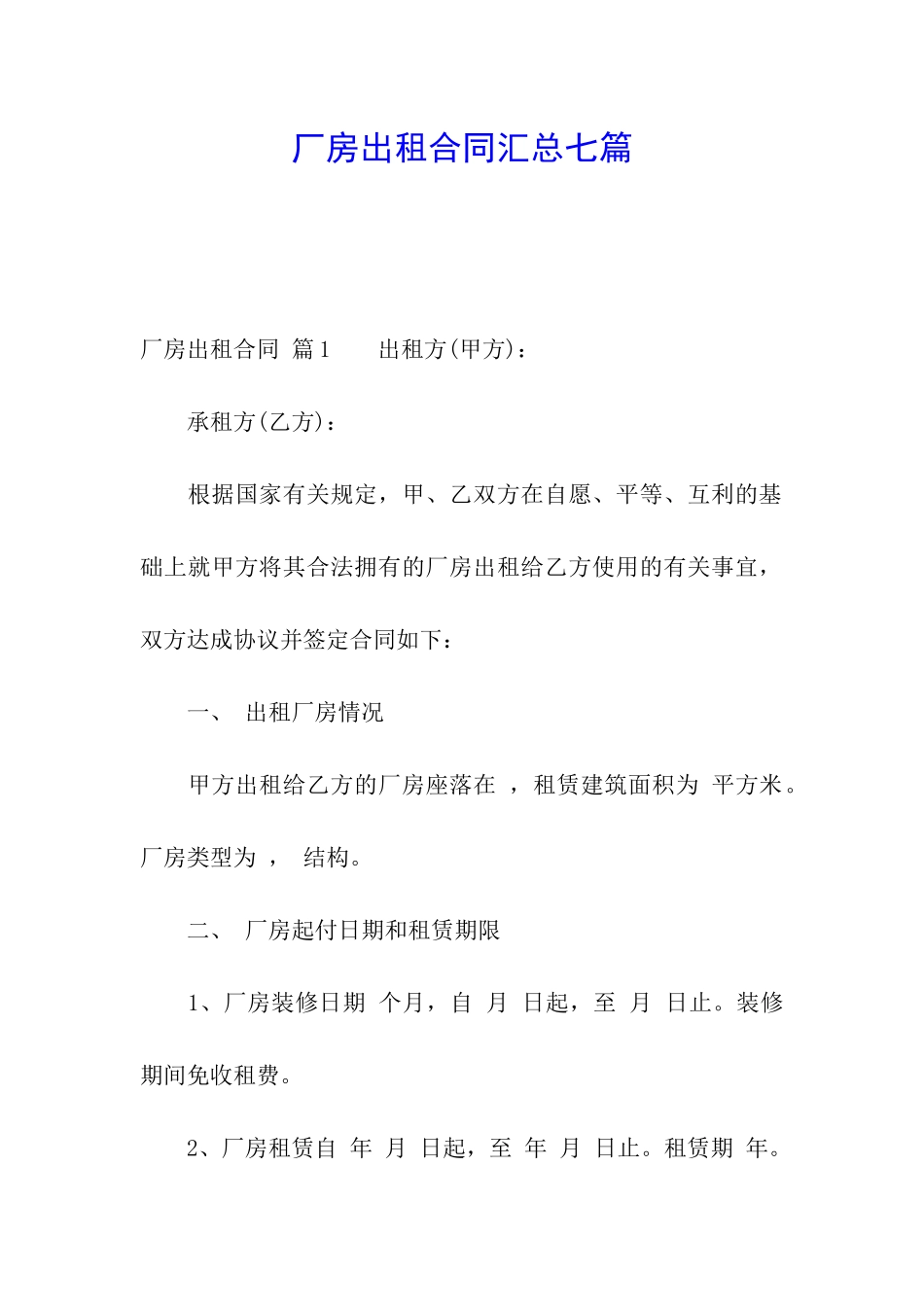 厂房出租合同汇总七篇

厂房出租合同 篇1　　出租方(甲方)：

承租方(乙方)：

根据国家有关规定，甲、乙双方在自愿、平等、互利的基础上就甲方将其合法拥有的厂房出租给乙方使用的有关事宜，双方达成协议并签定合同如下：

一、 出租厂房情况

甲方出租给乙方的厂房座落在 ，租赁建筑面积为 平方米。厂房类型为 ， 结构。

二、 厂房起付日期和租赁期限

1、厂房装修日期 个月，自 月 日起，至 月 日止。装修期间免收租费。

2、厂房租赁自 年 月 日起，至 年 月 日止。租赁期 年。